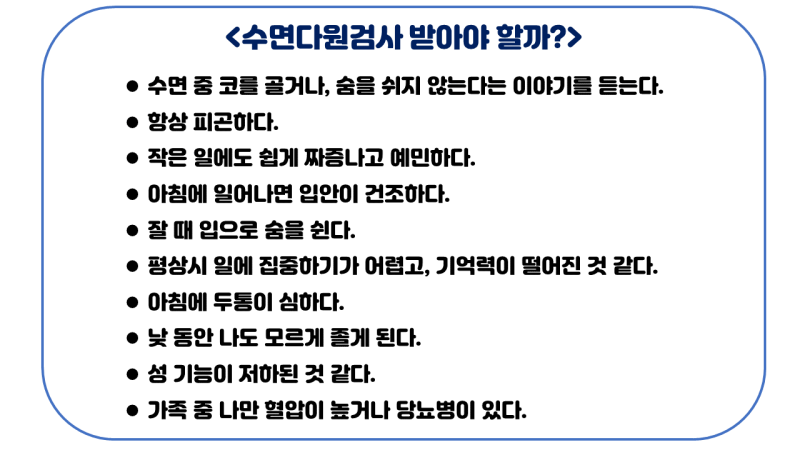 <수면다원검사 받아야 할까?>

● 수면 중 코를 골거나, 숨을 쉬지 않는다는 이야기를 듣는다.
● 항상 피곤하다.
● 작은 일에도 쉽게 짜증나고 예민하다.
● 아침에 일어나면 입안이 건조하다.
● 잘 때 입으로 숨을 쉰다.
● 평상시 일에 집중하기가 어렵고, 기억력이 떨어진 것 같다.
● 아침에 두통이 심하다.
● 낮 동안 나도 모르게 졸게 된다.
● 성 기능이 저하된 것 같다.
● 가족 중 나만 혈압이 높거나 당뇨병이 있다.